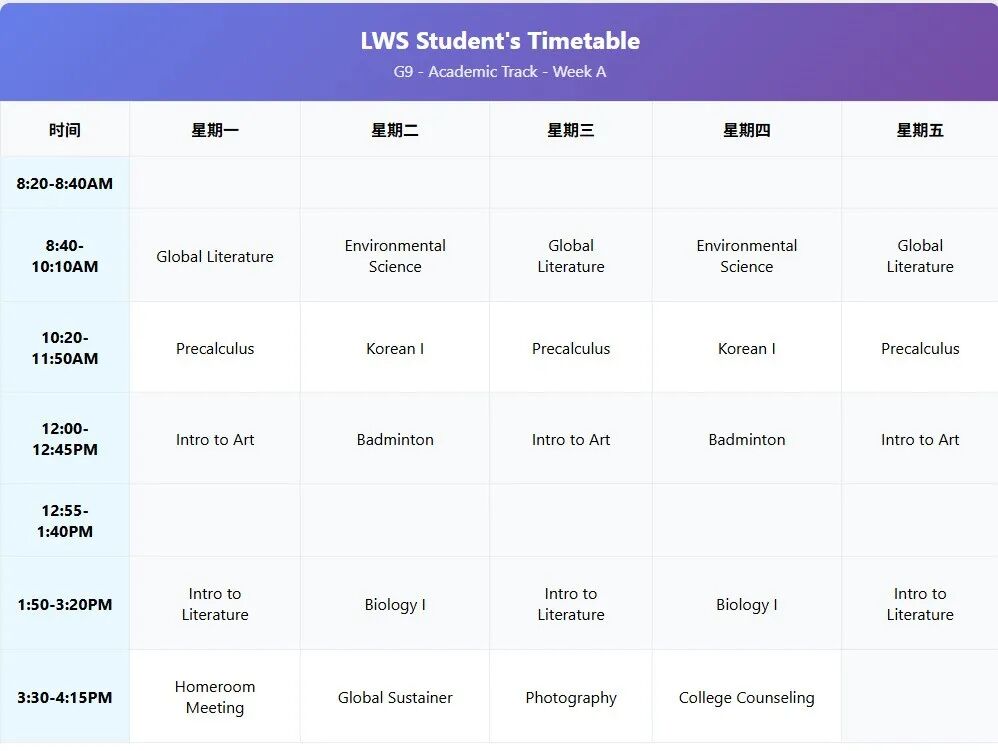 LWS Student's Timetable

G9 - Academic Track - Week A

| 时间 | 星期一 | 星期二 | 星期三 | 星期四 | 星期五 |
|---|---|---|---|---|---|
| 8:20-8:40AM | | | | | |
| 8:40-10:10AM | Global Literature | Environmental Science | Global Literature | Environmental Science | Global Literature |
| 10:20-11:50AM | Precalculus | Korean I | Precalculus | Korean I | Precalculus |
| 12:00-12:45PM | Intro to Art | Badminton | Intro to Art | Badminton | Intro to Art |
| 12:55-1:40PM | | | | | |
| 1:50-3:20PM | Intro to Literature | Biology I | Intro to Literature | Biology I | Intro to Literature |
| 3:30-4:15PM | Homeroom Meeting | Global Sustainer | Photography | College Counseling | |